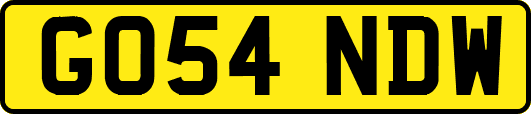 GO54 NDW